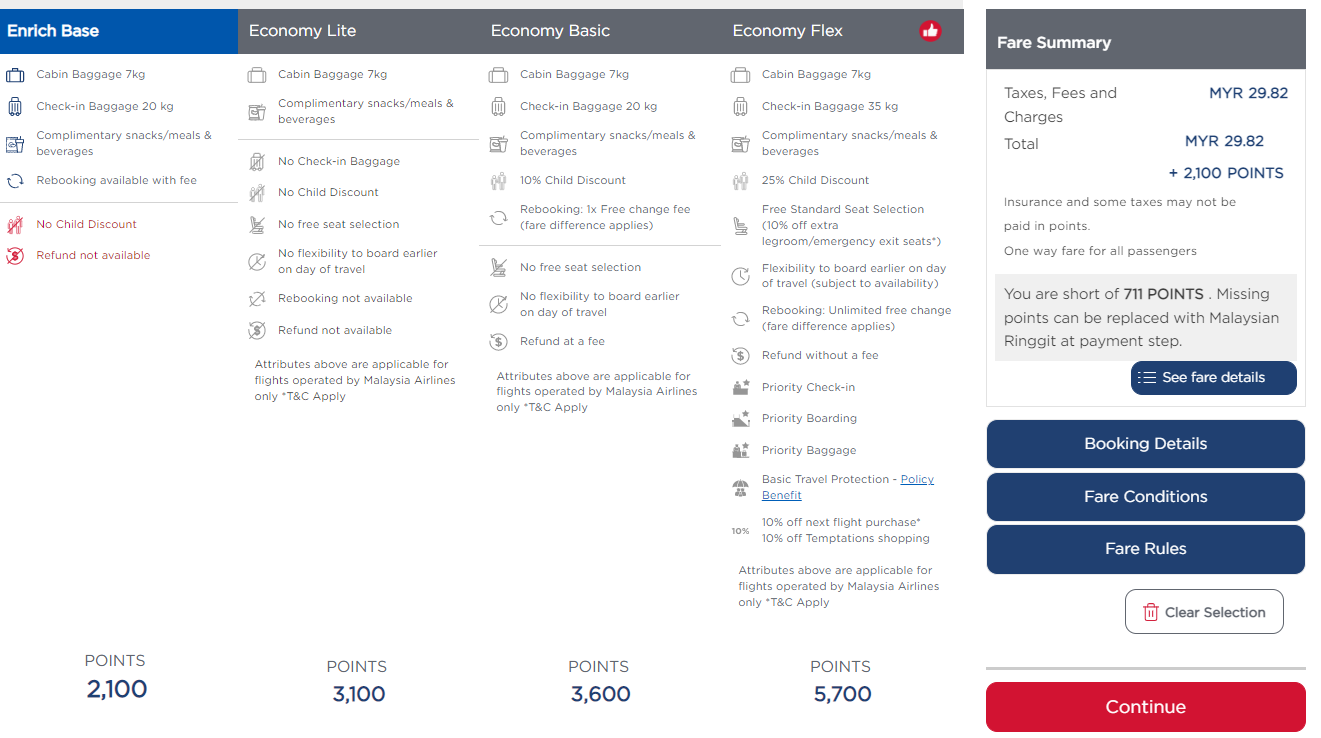 Enrich Base

Cabin Baggage 7kg
Check-in Baggage 20 kg
Complimentary snacks/meals & beverages
Rebooking available with fee

No Child Discount
Refund not available

POINTS
2,100

Economy Lite

Cabin Baggage 7kg
Complimentary snacks/meals & beverages

No Check-in Baggage
No Child Discount
No free seat selection
No flexibility to board earlier on day of travel
Rebooking not available
Refund not available

Attributes above are applicable for flights operated by Malaysia Airlines only *T&C Apply

POINTS
3,100

Economy Basic

Cabin Baggage 7kg
Check-in Baggage 20 kg
Complimentary snacks/meals & beverages
10% Child Discount
Rebooking: 1x Free change fee (fare difference applies)

No free seat selection
No flexibility to board earlier on day of travel
Refund at a fee

Attributes above are applicable for flights operated by Malaysia Airlines only *T&C Apply

POINTS
3,600

Economy Flex

Cabin Baggage 7kg
Check-in Baggage 35 kg
Complimentary snacks/meals & beverages
25% Child Discount
Free Standard Seat Selection (10% off extra legroom/emergency exit seats*)
Flexibility to board earlier on day of travel (subject to availability)
Rebooking: Unlimited free change (fare difference applies)
Refund without a fee
Priority Check-in
Priority Boarding
Priority Baggage
Basic Travel Protection - Policy Benefit
10% 10% off next flight purchase* 10% off Temptations shopping

Attributes above are applicable for flights operated by Malaysia Airlines only *T&C Apply

POINTS
5,700

Fare Summary

Taxes, Fees and Charges MYR 29.82
Total MYR 29.82
+ 2,100 POINTS

Insurance and some taxes may not be paid in points.
One way fare for all passengers

You are short of 711 POINTS . Missing points can be replaced with Malaysian Ringgit at payment step.

See fare details

Booking Details
Fare Conditions
Fare Rules
Clear Selection

Continue